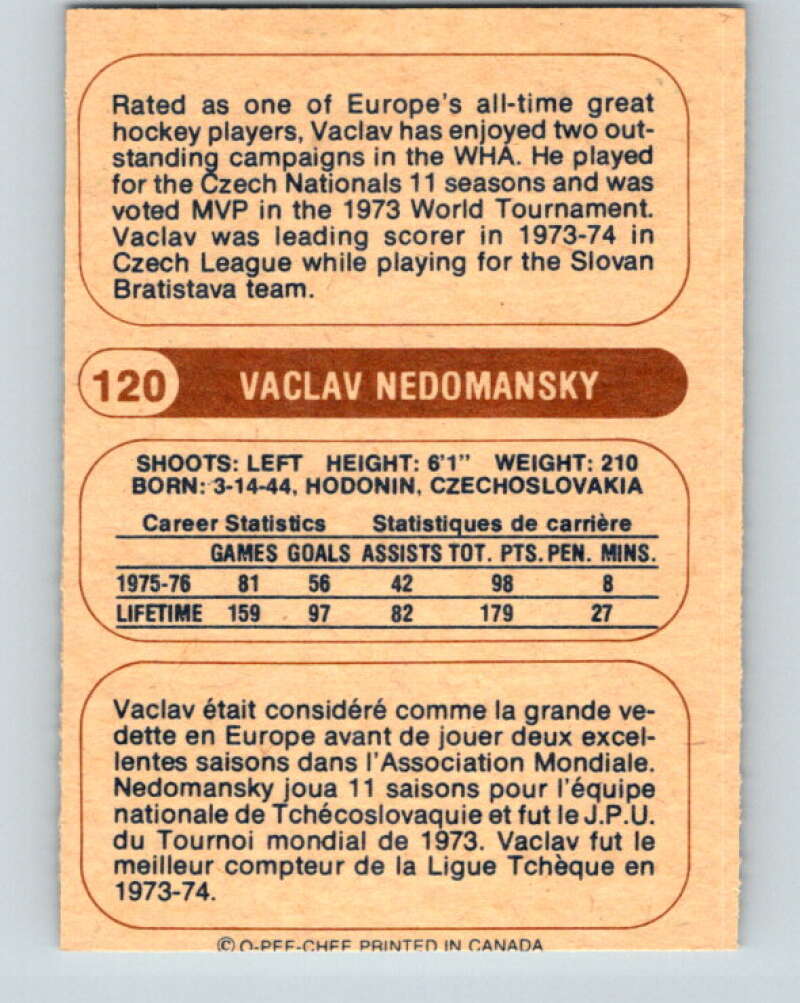 Rated as one of Europe's all-time great hockey players, Vaclav has enjoyed two outstanding campaigns in the WHA. He played for the Czech Nationals 11 seasons and was voted MVP in the 1973 World Tournament. Vaclav was leading scorer in 1973-74 in Czech League while playing for the Slovan Bratistava team.

120 VACLAV NEDOMANSKY

SHOOTS: LEFT HEIGHT: 6'1" WEIGHT: 210
BORN: 3-14-44, HODONIN, CZECHOSLOVAKIA

Career Statistics Statistiques de carrière

| | GAMES | GOALS | ASSISTS | TOT. PTS. | PEN. MINS. |
|---|---|---|---|---|---|
| 1975-76 | 81 | 56 | 42 | 98 | 8 |
| LIFETIME | 159 | 97 | 82 | 179 | 27 |

Vaclav était considéré comme la grande vedette en Europe avant de jouer deux excellentes saisons dans l'Association Mondiale. Nedomansky joua 11 saisons pour l'équipe nationale de Tchécoslovaquie et fut le J.P.U. du Tournoi mondial de 1973. Vaclav fut le meilleur compteur de la Ligue Tchèque en 1973-74.

© O-PEE-CHEE PRINTED IN CANADA